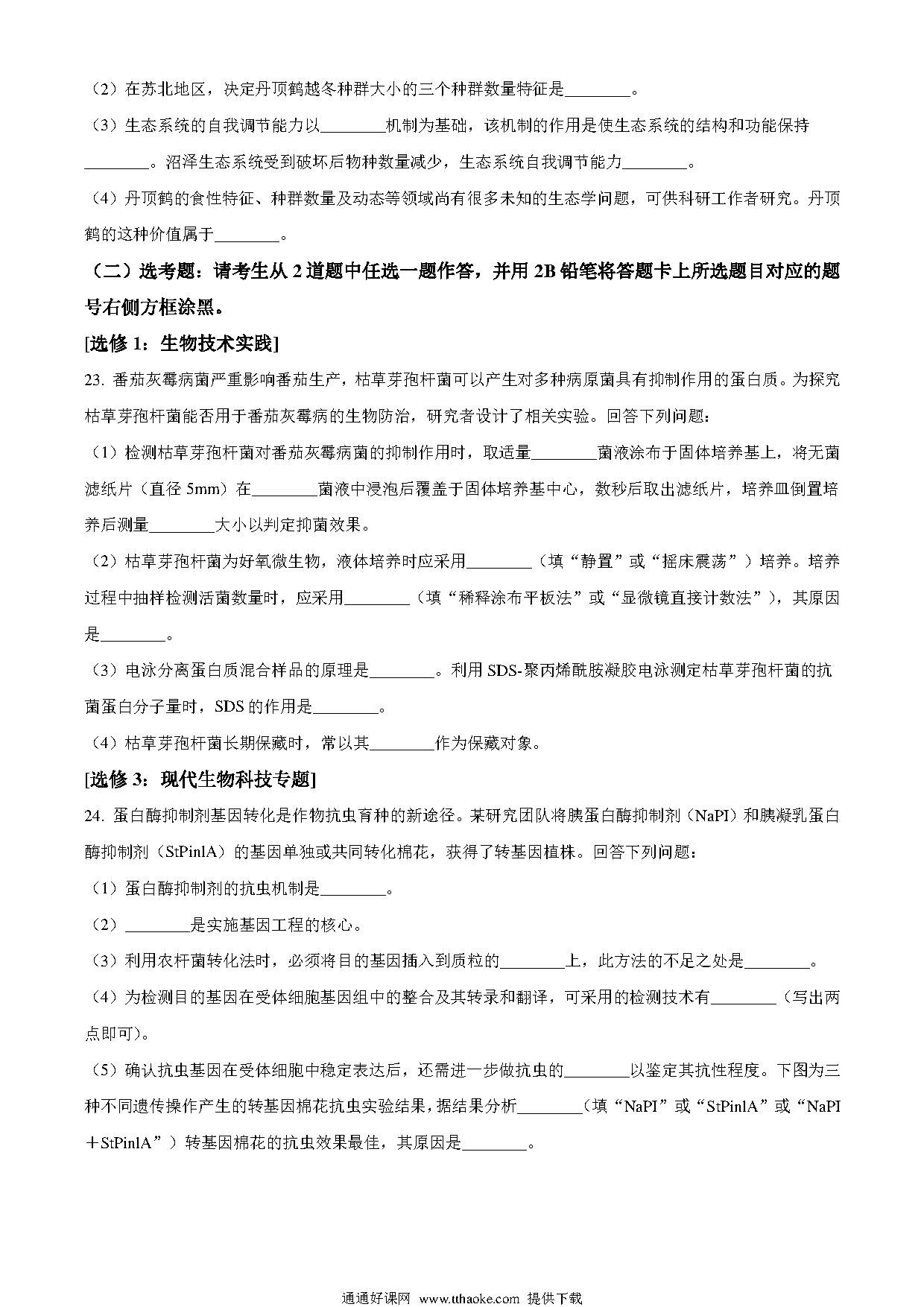 （2）在苏北地区，决定丹顶鹤越冬种群大小的三个种群数量特征是________。

（3）生态系统的自我调节能力以________机制为基础，该机制的作用是使生态系统的结构和功能保持________。沼泽生态系统受到破坏后物种数量减少，生态系统自我调节能力________。

（4）丹顶鹤的食性特征、种群数量及动态等领域尚有很多未知的生态学问题，可供科研工作者研究。丹顶鹤的这种价值属于________。

（二）选考题：请考生从 2 道题中任选一题作答，并用 2B 铅笔将答题卡上所选题目对应的题号右侧方框涂黑。

[选修 1：生物技术实践]

23. 番茄灰霉病菌严重影响番茄生产，枯草芽孢杆菌可以产生对多种病原菌具有抑制作用的蛋白质。为探究枯草芽孢杆菌能否用于番茄灰霉病的生物防治，研究者设计了相关实验。回答下列问题：

（1）检测枯草芽孢杆菌对番茄灰霉病菌的抑制作用时，取适量________菌液涂布于固体培养基上，将无菌滤纸片（直径 5mm）在________菌液中浸泡后覆盖于固体培养基中心，数秒后取出滤纸片，培养皿倒置培养后测量________大小以判定抑菌效果。

（2）枯草芽孢杆菌为好氧微生物，液体培养时应采用________（填“静置”或“摇床震荡”）培养。培养过程中抽样检测活菌数量时，应采用________（填“稀释涂布平板法”或“显微镜直接计数法”），其原因是________。

（3）电泳分离蛋白质混合样品的原理是________。利用 SDS-聚丙烯酰胺凝胶电泳测定枯草芽孢杆菌的抗菌蛋白分子量时，SDS 的作用是________。

（4）枯草芽孢杆菌长期保藏时，常以其________作为保藏对象。

[选修 3：现代生物科技专题]

24. 蛋白酶抑制剂基因转化是作物抗虫育种的新途径。某研究团队将胰蛋白酶抑制剂（NaPI）和胰凝乳蛋白酶抑制剂（StPinlA）的基因单独或共同转化棉花，获得了转基因植株。回答下列问题：

（1）蛋白酶抑制剂的抗虫机制是________。

（2）________是实施基因工程的核心。

（3）利用农杆菌转化法时，必须将目的基因插入到质粒的________上，此方法的不足之处是________。

（4）为检测目的基因在受体细胞基因组中的整合及其转录和翻译，可采用的检测技术有________（写出两点即可）。

（5）确认抗虫基因在受体细胞中稳定表达后，还需进一步做抗虫的________以鉴定其抗性程度。下图为三种不同遗传操作产生的转基因棉花抗虫实验结果，据结果分析________（填“NaPI”或“StPinlA”或“NaPI＋StPinlA”）转基因棉花的抗虫效果最佳，其原因是________。

通通好课网 www.tthaoke.com 提供下载